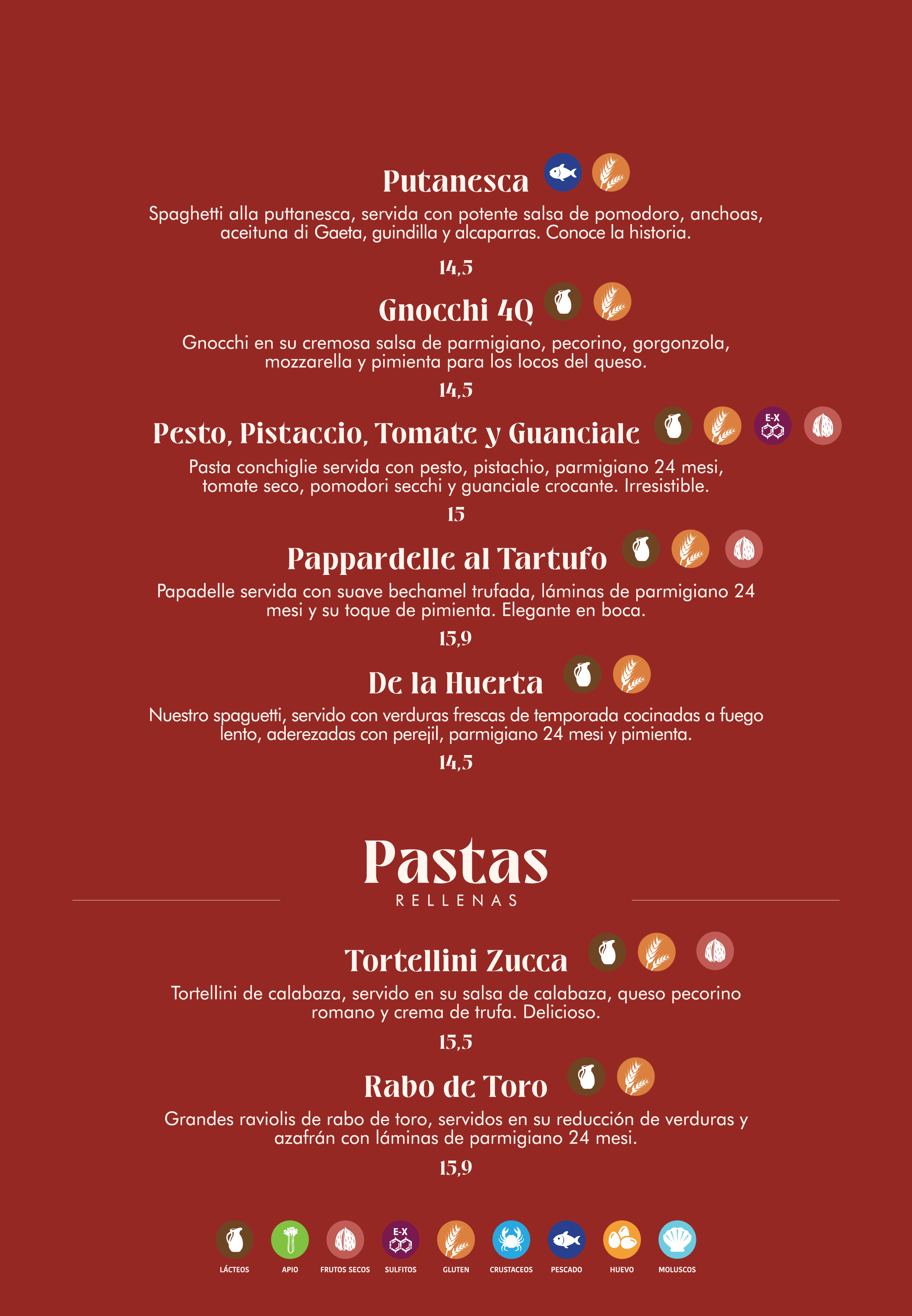 Putanesca

Spaghetti alla puttanesca, servida con potente salsa de pomodoro, anchoas, aceituna di Gaeta, guindilla y alcaparras. Conoce la historia.

14,5

Gnocchi 4Q

Gnocchi en su cremosa salsa de parmigiano, pecorino, gorgonzola, mozzarella y pimienta para los locos del queso.

14,5

Pesto, Pistaccio, Tomate y Guanciale

E-X

Pasta conchiglie servida con pesto, pistachio, parmigiano 24 mesi, tomate seco, pomodori secchi y guanciale crocante. Irresistible.

15

Pappardelle al Tartufo

Papadelle servida con suave bechamel trufada, láminas de parmigiano 24 mesi y su toque de pimienta. Elegante en boca.

15,9

De la Huerta

Nuestro spaguetti, servido con verduras frescas de temporada cocinadas a fuego lento, aderezadas con perejil, parmigiano 24 mesi y pimienta.

14,5

Pastas
RELLENAS

Tortellini Zucca

Tortellini de calabaza, servido en su salsa de calabaza, queso pecorino romano y crema de trufa. Delicioso.

15,5

Rabo de Toro

Grandes raviolis de rabo de toro, servidos en su reducción de verduras y azafrán con láminas de parmigiano 24 mesi.

15,9

LÁCTEOS APIO FRUTOS SECOS E-X SULFITOS GLUTEN CRUSTACEOS PESCADO HUEVO MOLUSCOS